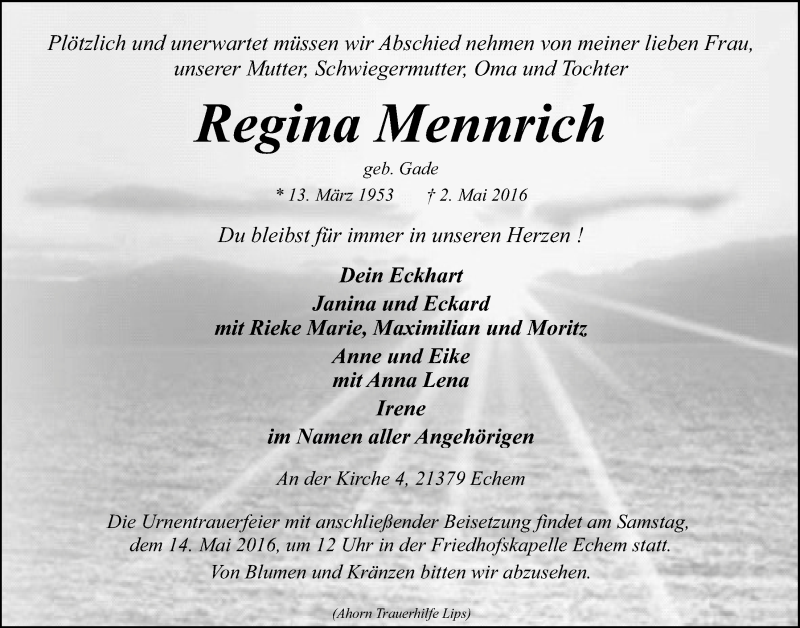 Plötzlich und unerwartet müssen wir Abschied nehmen von meiner lieben Frau, unserer Mutter, Schwiegermutter, Oma und Tochter

Regina Mennrich

geb. Gade

* 13. März 1953 † 2. Mai 2016

Du bleibst für immer in unseren Herzen !

Dein Eckhart

Janina und Eckard
mit Rieke Marie, Maximilian und Moritz

Anne und Eike
mit Anna Lena

Irene

im Namen aller Angehörigen

An der Kirche 4, 21379 Echem

Die Urnentrauerfeier mit anschließender Beisetzung findet am Samstag, dem 14. Mai 2016, um 12 Uhr in der Friedhofskapelle Echem statt.
Von Blumen und Kränzen bitten wir abzusehen.

(Ahorn Trauerhilfe Lips)